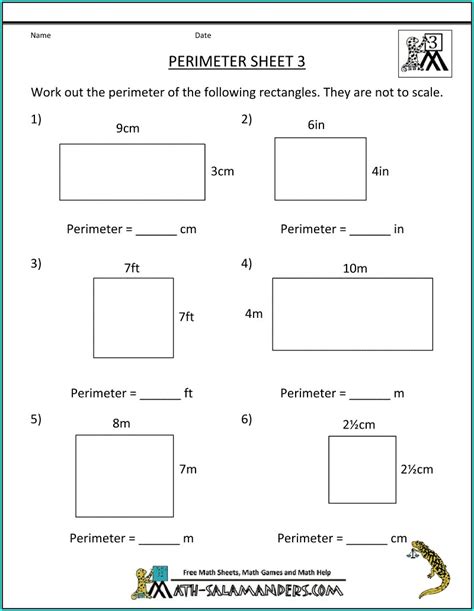 Name

Date

3

PERIMETER SHEET 3

Work out the perimeter of the following rectangles. They are not to scale.

1)

9cm

3cm

Perimeter = ______ cm

2)

6in

4in

Perimeter = ______ in

3)

7ft

7ft

Perimeter = ______ ft

4)

10m

4m

Perimeter = ______ m

5)

8m

7m

Perimeter = ______ m

6)

2½cm

2½cm

Perimeter = ______ cm

Free Math Sheets, Math Games and Math Help

MATH-SALAMANDERS.COM